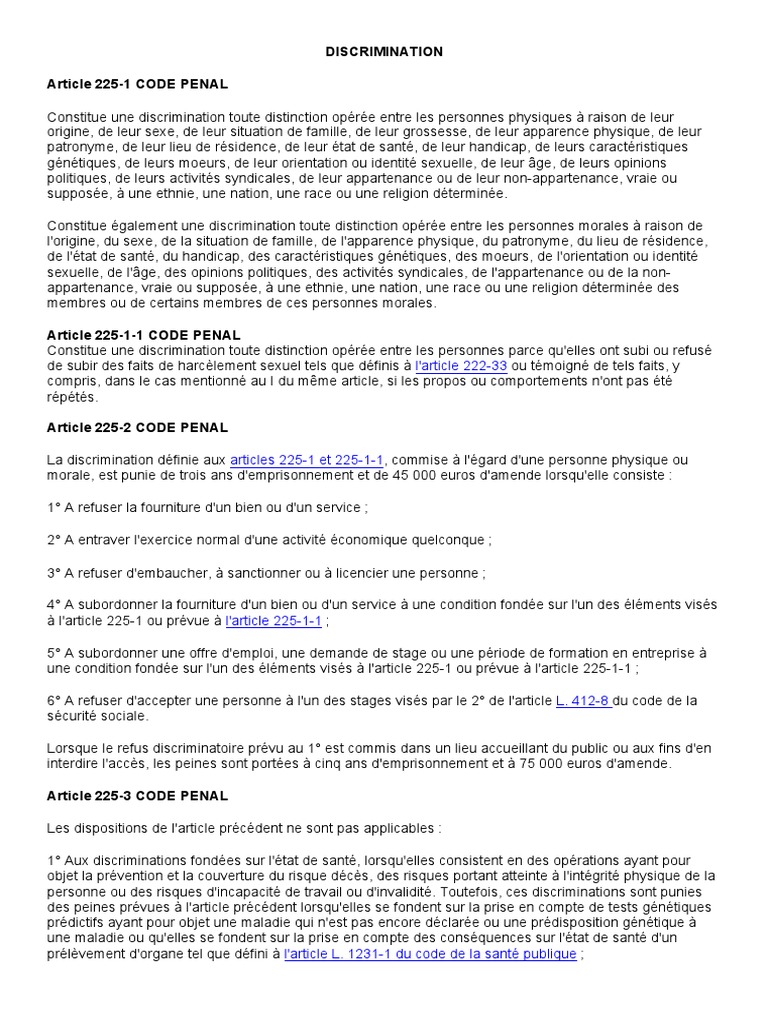 DISCRIMINATION

Article 225-1 CODE PENAL

Constitue une discrimination toute distinction opérée entre les personnes physiques à raison de leur origine, de leur sexe, de leur situation de famille, de leur grossesse, de leur apparence physique, de leur patronyme, de leur lieu de résidence, de leur état de santé, de leur handicap, de leurs caractéristiques génétiques, de leurs moeurs, de leur orientation ou identité sexuelle, de leur âge, de leurs opinions politiques, de leurs activités syndicales, de leur appartenance ou de leur non-appartenance, vraie ou supposée, à une ethnie, une nation, une race ou une religion déterminée.

Constitue également une discrimination toute distinction opérée entre les personnes morales à raison de l'origine, du sexe, de la situation de famille, de l'apparence physique, du patronyme, du lieu de résidence, de l'état de santé, du handicap, des caractéristiques génétiques, des moeurs, de l'orientation ou identité sexuelle, de l'âge, des opinions politiques, des activités syndicales, de l'appartenance ou de la non-appartenance, vraie ou supposée, à une ethnie, une nation, une race ou une religion déterminée des membres ou de certains membres de ces personnes morales.

Article 225-1-1 CODE PENAL
Constitue une discrimination toute distinction opérée entre les personnes parce qu'elles ont subi ou refusé de subir des faits de harcèlement sexuel tels que définis à l'article 222-33 ou témoigné de tels faits, y compris, dans le cas mentionné au I du même article, si les propos ou comportements n'ont pas été répétés.

Article 225-2 CODE PENAL

La discrimination définie aux articles 225-1 et 225-1-1, commise à l'égard d'une personne physique ou morale, est punie de trois ans d'emprisonnement et de 45 000 euros d'amende lorsqu'elle consiste :

1° A refuser la fourniture d'un bien ou d'un service ;

2° A entraver l'exercice normal d'une activité économique quelconque ;

3° A refuser d'embaucher, à sanctionner ou à licencier une personne ;

4° A subordonner la fourniture d'un bien ou d'un service à une condition fondée sur l'un des éléments visés à l'article 225-1 ou prévue à l'article 225-1-1 ;

5° A subordonner une offre d'emploi, une demande de stage ou une période de formation en entreprise à une condition fondée sur l'un des éléments visés à l'article 225-1 ou prévue à l'article 225-1-1 ;

6° A refuser d'accepter une personne à l'un des stages visés par le 2° de l'article L. 412-8 du code de la sécurité sociale.

Lorsque le refus discriminatoire prévu au 1° est commis dans un lieu accueillant du public ou aux fins d'en interdire l'accès, les peines sont portées à cinq ans d'emprisonnement et à 75 000 euros d'amende.

Article 225-3 CODE PENAL

Les dispositions de l'article précédent ne sont pas applicables :

1° Aux discriminations fondées sur l'état de santé, lorsqu'elles consistent en des opérations ayant pour objet la prévention et la couverture du risque décès, des risques portant atteinte à l'intégrité physique de la personne ou des risques d'incapacité de travail ou d'invalidité. Toutefois, ces discriminations sont punies des peines prévues à l'article précédent lorsqu'elles se fondent sur la prise en compte de tests génétiques prédictifs ayant pour objet une maladie qui n'est pas encore déclarée ou une prédisposition génétique à une maladie ou qu'elles se fondent sur la prise en compte des conséquences sur l'état de santé d'un prélèvement d'organe tel que défini à l'article L. 1231-1 du code de la santé publique ;